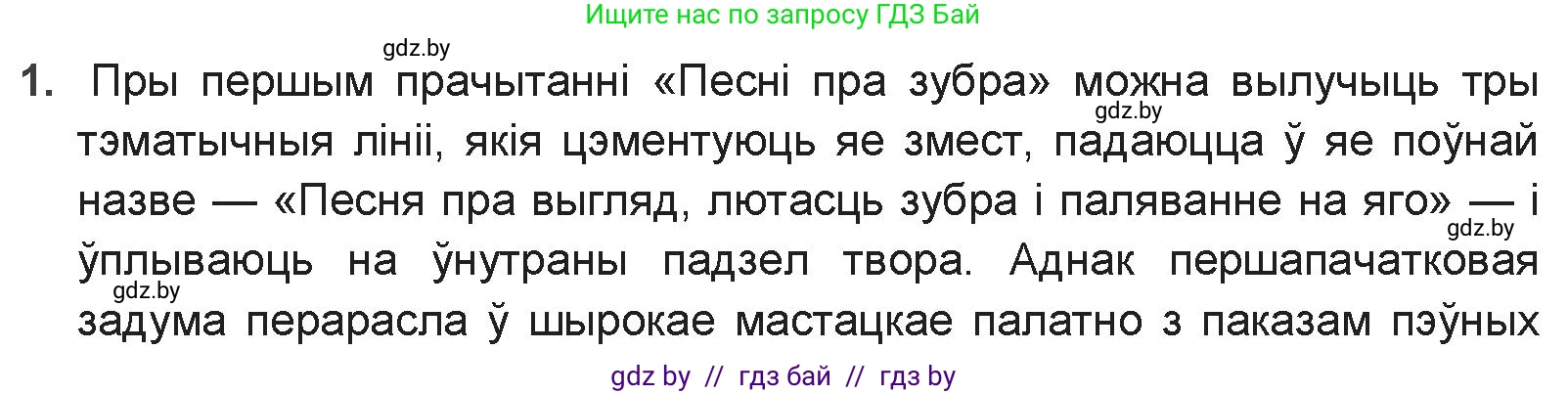 Ищите нас по запросу ГДЗ Бай

gdz.by

1. Пры першым прачытанні «Песні пра зубра» можна вылучыць тры тэматычныя лініі, якія цэментуюць яе змест, падаюцца ў яе поўнай назве — «Песня пра выгляд, лютасць зубра і паляванне на яго» — і ўплываюць на ўнутраны падзел твора. Аднак першапачатковая задума перарасла ў шырокае мастацкае палатно з паказам пэўных

gdz.by

gdz.by

gdz.by

gdz by // гдз бай // гдз by